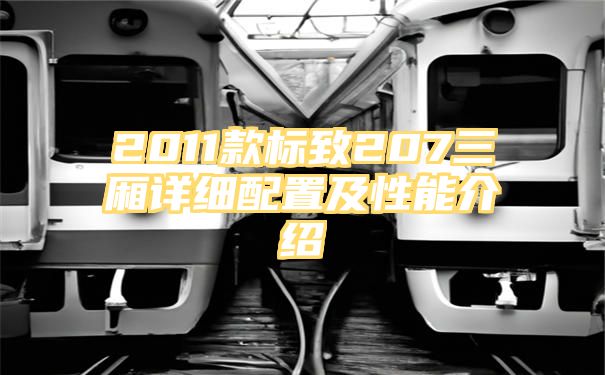 2011款标致207三厢详细配置及性能介绍